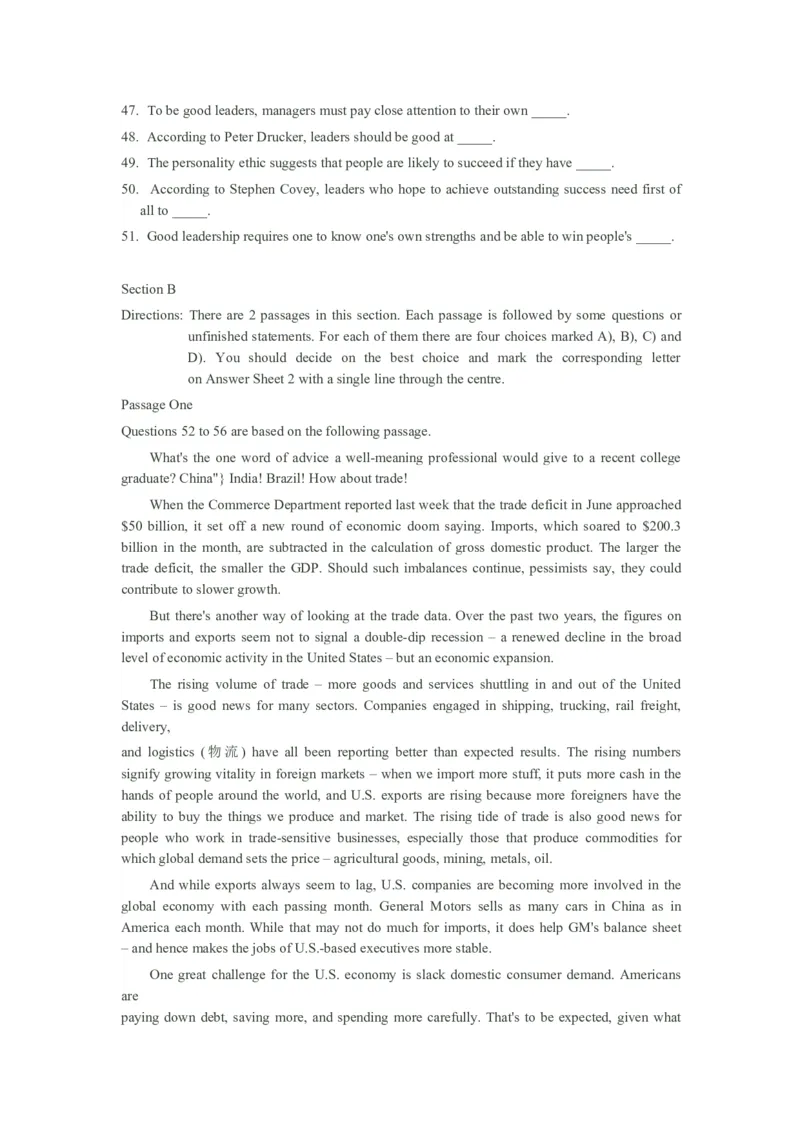 47. To be good leaders, managers must pay close attention to their own _____.

48. According to Peter Drucker, leaders should be good at _____.

49. The personality ethic suggests that people are likely to succeed if they have _____.

50. According to Stephen Covey, leaders who hope to achieve outstanding success need first of all to _____.

51. Good leadership requires one to know one's own strengths and be able to win people's _____.

Section B

Directions: There are 2 passages in this section. Each passage is followed by some questions or unfinished statements. For each of them there are four choices marked A), B), C) and D). You should decide on the best choice and mark the corresponding letter on Answer Sheet 2 with a single line through the centre.

Passage One

Questions 52 to 56 are based on the following passage.

What's the one word of advice a well-meaning professional would give to a recent college graduate? China"} India! Brazil! How about trade!

When the Commerce Department reported last week that the trade deficit in June approached $50 billion, it set off a new round of economic doom saying. Imports, which soared to $200.3 billion in the month, are subtracted in the calculation of gross domestic product. The larger the trade deficit, the smaller the GDP. Should such imbalances continue, pessimists say, they could contribute to slower growth.

But there's another way of looking at the trade data. Over the past two years, the figures on imports and exports seem not to signal a double-dip recession – a renewed decline in the broad level of economic activity in the United States – but an economic expansion.

The rising volume of trade – more goods and services shuttling in and out of the United States – is good news for many sectors. Companies engaged in shipping, trucking, rail freight, delivery,

and logistics (物流) have all been reporting better than expected results. The rising numbers signify growing vitality in foreign markets – when we import more stuff, it puts more cash in the hands of people around the world, and U.S. exports are rising because more foreigners have the ability to buy the things we produce and market. The rising tide of trade is also good news for people who work in trade-sensitive businesses, especially those that produce commodities for which global demand sets the price – agricultural goods, mining, metals, oil.

And while exports always seem to lag, U.S. companies are becoming more involved in the global economy with each passing month. General Motors sells as many cars in China as in America each month. While that may not do much for imports, it does help GM's balance sheet – and hence makes the jobs of U.S.-based executives more stable.

One great challenge for the U.S. economy is slack domestic consumer demand. Americans are

paying down debt, saving more, and spending more carefully. That's to be expected, given what